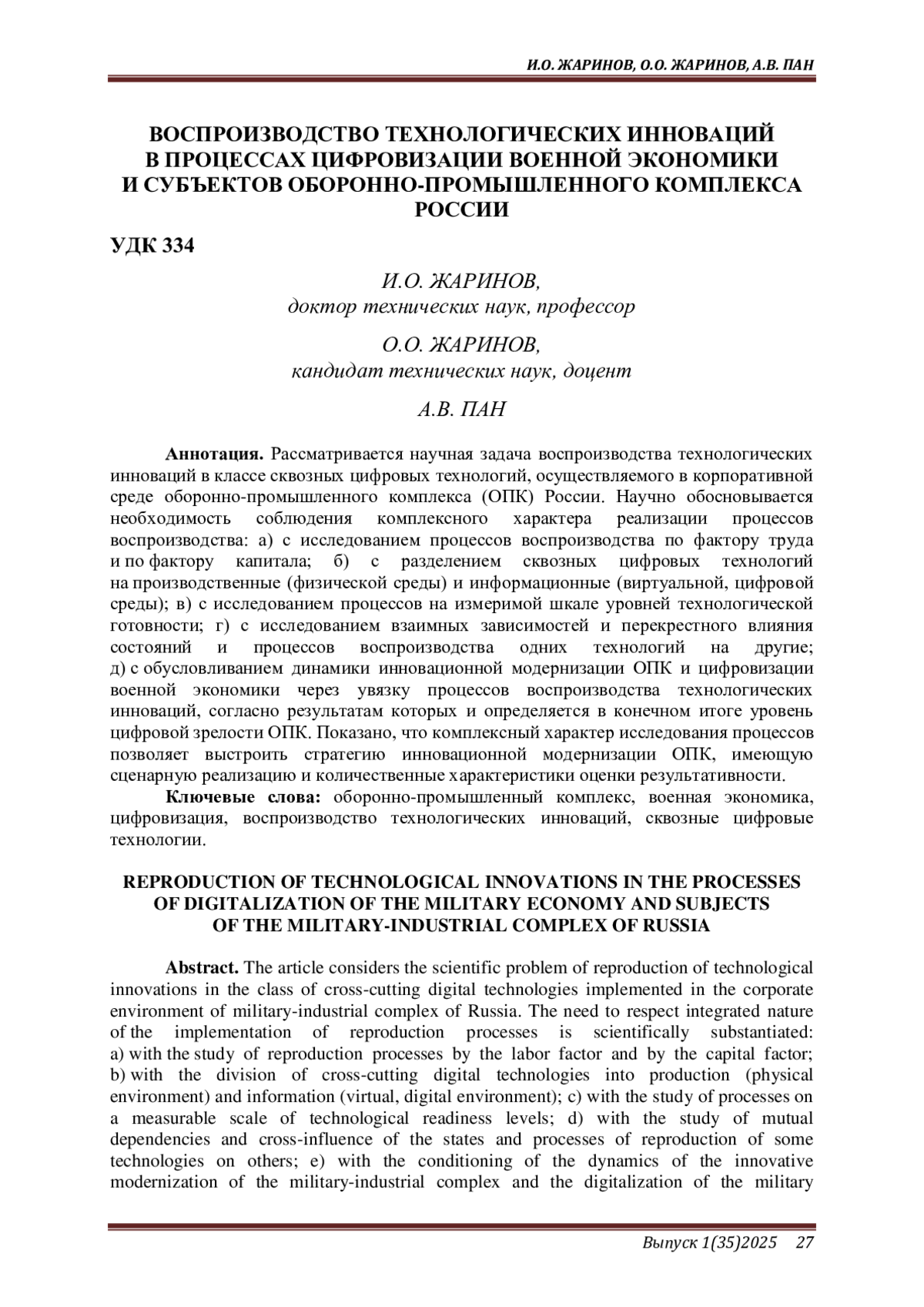 И.О. ЖАРИНОВ, О.О. ЖАРИНОВ, А.В. ПАН

ВОСПРОИЗВОДСТВО ТЕХНОЛОГИЧЕСКИХ ИННОВАЦИЙ В ПРОЦЕССАХ ЦИФРОВИЗАЦИИ ВОЕННОЙ ЭКОНОМИКИ И СУБЪЕКТОВ ОБОРОННО-ПРОМЫШЛЕННОГО КОМПЛЕКСА РОССИИ

УДК 334

И.О. ЖАРИНОВ,
доктор технических наук, профессор

О.О. ЖАРИНОВ,
кандидат технических наук, доцент

А.В. ПАН

Аннотация. Рассматривается научная задача воспроизводства технологических инноваций в классе сквозных цифровых технологий, осуществляемого в корпоративной среде оборонно-промышленного комплекса (ОПК) России. Научно обосновывается необходимость соблюдения комплексного характера реализации процессов воспроизводства: а) с исследованием процессов воспроизводства по фактору труда и по фактору капитала; б) с разделением сквозных цифровых технологий на производственные (физической среды) и информационные (виртуальной, цифровой среды); в) с исследованием процессов на измеримой шкале уровней технологической готовности; г) с исследованием взаимных зависимостей и перекрестного влияния состояний и процессов воспроизводства одних технологий на другие; д) с обусловливанием динамики инновационной модернизации ОПК и цифровизации военной экономики через увязку процессов воспроизводства технологических инноваций, согласно результатам которых и определяется в конечном итоге уровень цифровой зрелости ОПК. Показано, что комплексный характер исследования процессов позволяет выстроить стратегию инновационной модернизации ОПК, имеющую сценарную реализацию и количественные характеристики оценки результативности.

Ключевые слова: оборонно-промышленный комплекс, военная экономика, цифровизация, воспроизводство технологических инноваций, сквозные цифровые технологии.

REPRODUCTION OF TECHNOLOGICAL INNOVATIONS IN THE PROCESSES OF DIGITALIZATION OF THE MILITARY ECONOMY AND SUBJECTS OF THE MILITARY-INDUSTRIAL COMPLEX OF RUSSIA

Abstract. The article considers the scientific problem of reproduction of technological innovations in the class of cross-cutting digital technologies implemented in the corporate environment of military-industrial complex of Russia. The need to respect integrated nature of the implementation of reproduction processes is scientifically substantiated: a) with the study of reproduction processes by the labor factor and by the capital factor; b) with the division of cross-cutting digital technologies into production (physical environment) and information (virtual, digital environment); c) with the study of processes on a measurable scale of technological readiness levels; d) with the study of mutual dependencies and cross-influence of the states and processes of reproduction of some technologies on others; e) with the conditioning of the dynamics of the innovative modernization of the military-industrial complex and the digitalization of the military

Выпуск 1(35)2025 27